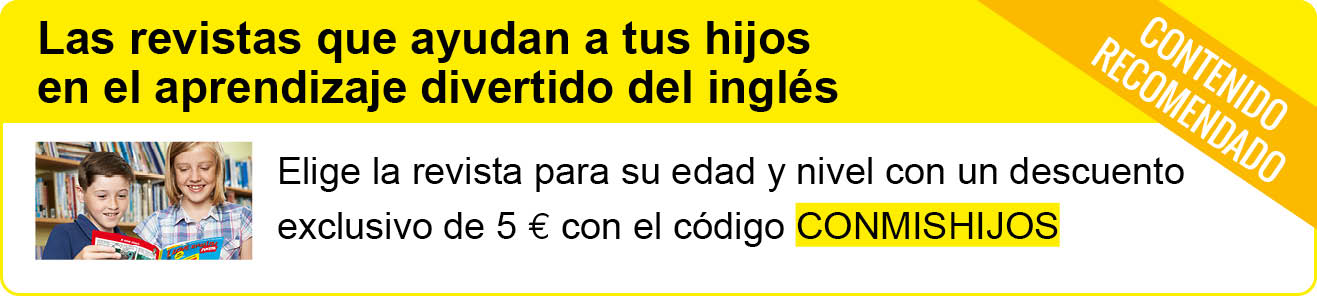 Las revistas que ayudan a tus hijos en el aprendizaje divertido del inglés

CONTENIDO RECOMENDADO

Elige la revista para su edad y nivel con un descuento exclusivo de 5 € con el código CONMISHIJOS